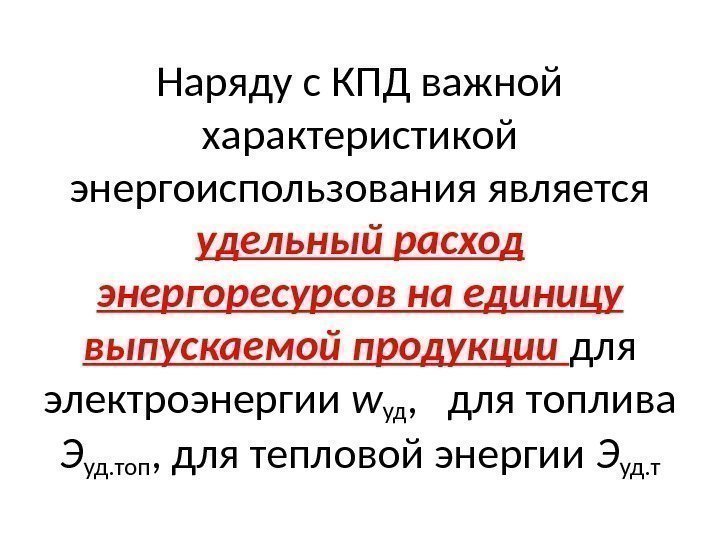 Наряду с КПД важной характеристикой энергоиспользования является удельный расход энергоресурсов на единицу выпускаемой продукции для электроэнергии $w_{уд}$, для топлива $Э_{уд.топ}$, для тепловой энергии $Э_{уд.т}$